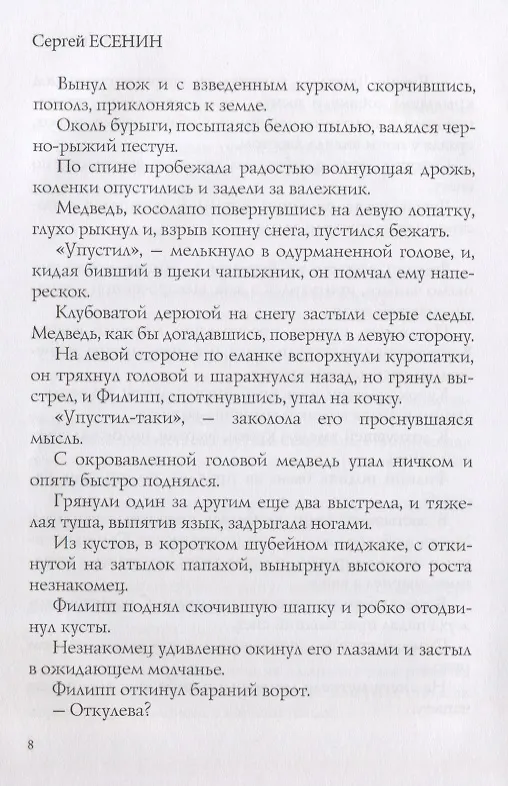 Сергей ЕСЕНИН

Вынул нож и с взведенным курком, скорчившись, пополз, приклоняясь к земле.

Околь бурыги, посыпаясь белою пылью, валялся черно-рыжий пестун.

По спине пробежала радостью волнующая дрожь, коленки опустились и задели за валежник.

Медведь, косолапо повернувшись на левую лопатку, глухо рыкнул и, взрыв копну снега, пустился бежать.

«Упустил», — мелькнуло в одурманенной голове, и, кидая бивший в щеки чапыжник, он помчал ему наперескок.

Клубоватой дерюгой на снегу застыли серые следы. Медведь, как бы догадавшись, повернул в левую сторону.

На левой стороне по еланке вспорхнули куропатки, он тряхнул головой и шарахнулся назад, но грянул выстрел, и Филипп, споткнувшись, упал на кочку.

«Упустил-таки», — заколола его проснувшаяся мысль.

С окровавленной головой медведь упал ничком и опять быстро поднялся.

Грянули один за другим еще два выстрела, и тяжелая туша, выпятив язык, задрыгала ногами.

Из кустов, в коротком шубейном пиджаке, с откинутой на затылок папахой, вынырнул высокого роста незнакомец.

Филипп поднял скочившую шапку и робко отодвинул кусты.

Незнакомец удивленно окинул его глазами и застыл в ожидающем молчанье.

Филипп откинул бараний ворот.

— Откулева?

8